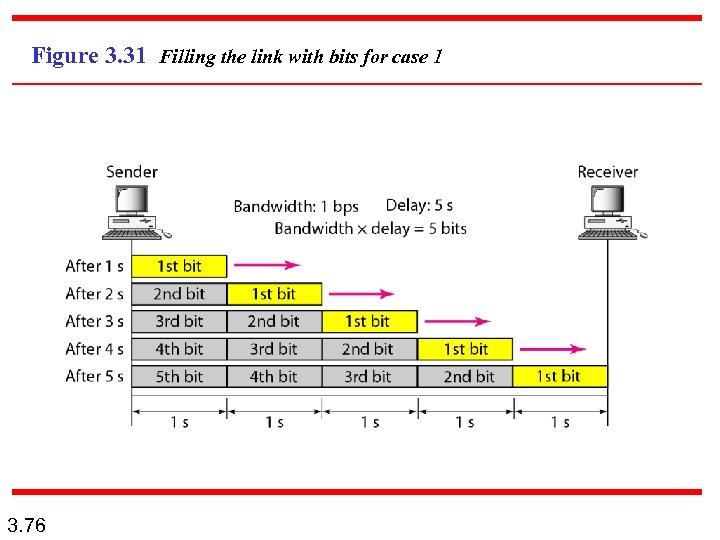 Figure 3.31 Filling the link with bits for case 1

Sender

Receiver

Bandwidth: 1 bps Delay: 5 s
Bandwidth × delay = 5 bits

After 1 s 1st bit
After 2 s 2nd bit 1st bit
After 3 s 3rd bit 2nd bit 1st bit
After 4 s 4th bit 3rd bit 2nd bit 1st bit
After 5 s 5th bit 4th bit 3rd bit 2nd bit 1st bit

1 s 1 s 1 s 1 s 1 s

3.76